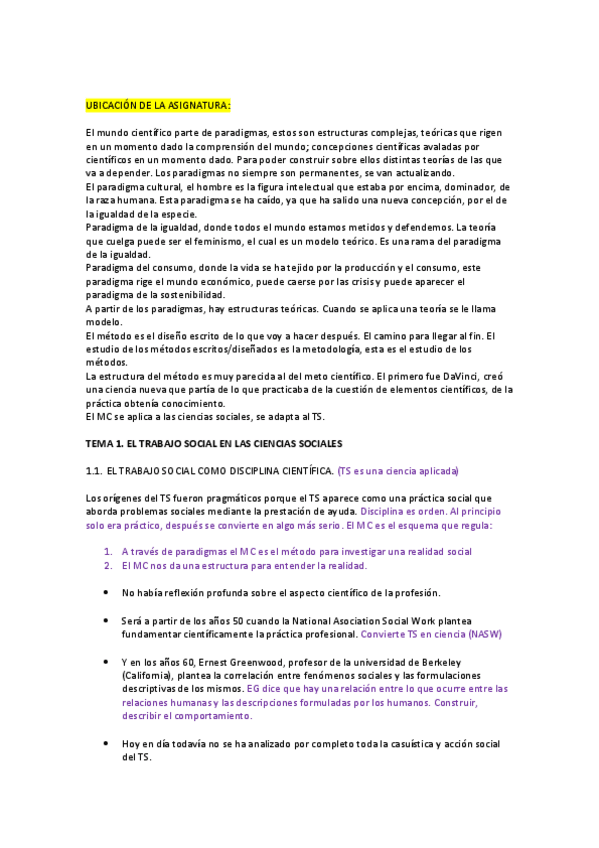 UBICACIÓN DE LA ASIGNATURA:

El mundo científico parte de paradigmas, estos son estructuras complejas, teóricas que rigen en un momento dado la comprensión del mundo; concepciones científicas avaladas por científicos en un momento dado. Para poder construir sobre ellos distintas teorías de las que va a depender. Los paradigmas no siempre son permanentes, se van actualizando.
El paradigma cultural, el hombre es la figura intelectual que estaba por encima, dominador, de la raza humana. Esta paradigma se ha caído, ya que ha salido una nueva concepción, por el de la igualdad de la especie.
Paradigma de la igualdad, donde todos el mundo estamos metidos y defendemos. La teoría que cuelga puede ser el feminismo, el cual es un modelo teórico. Es una rama del paradigma de la igualdad.
Paradigma del consumo, donde la vida se ha tejido por la producción y el consumo, este paradigma rige el mundo económico, puede caerse por las crisis y puede aparecer el paradigma de la sostenibilidad.
A partir de los paradigmas, hay estructuras teóricas. Cuando se aplica una teoría se le llama modelo.
El método es el diseño escrito de lo que voy a hacer después. El camino para llegar al fin. El estudio de los métodos escritos/diseñados es la metodología, esta es el estudio de los métodos.
La estructura del método es muy parecida al del meto científico. El primero fue DaVinci, creó una ciencia nueva que partía de lo que practicaba de la cuestión de elementos científicos, de la práctica obtenía conocimiento.
El MC se aplica a las ciencias sociales, se adapta al TS.

TEMA 1. EL TRABAJO SOCIAL EN LAS CIENCIAS SOCIALES

1.1. EL TRABAJO SOCIAL COMO DISCIPLINA CIENTÍFICA. (TS es una ciencia aplicada)

Los orígenes del TS fueron pragmáticos porque el TS aparece como una práctica social que aborda problemas sociales mediante la prestación de ayuda. Disciplina es orden. Al principio solo era práctico, después se convierte en algo más serio. El MC es el esquema que regula:

1. A través de paradigmas el MC es el método para investigar una realidad social
2. El MC nos da una estructura para entender la realidad.

• No había reflexión profunda sobre el aspecto científico de la profesión.

• Será a partir de los años 50 cuando la National Asociation Social Work plantea fundamentar científicamente la práctica profesional. Convierte TS en ciencia (NASW)

• Y en los años 60, Ernest Greenwood, profesor de la universidad de Berkeley (California), plantea la correlación entre fenómenos sociales y las formulaciones descriptivas de los mismos. EG dice que hay una relación entre lo que ocurre entre las relaciones humanas y las descripciones formuladas por los humanos. Construir, describir el comportamiento.

• Hoy en día todavía no se ha analizado por completo toda la casuística y acción social del TS.